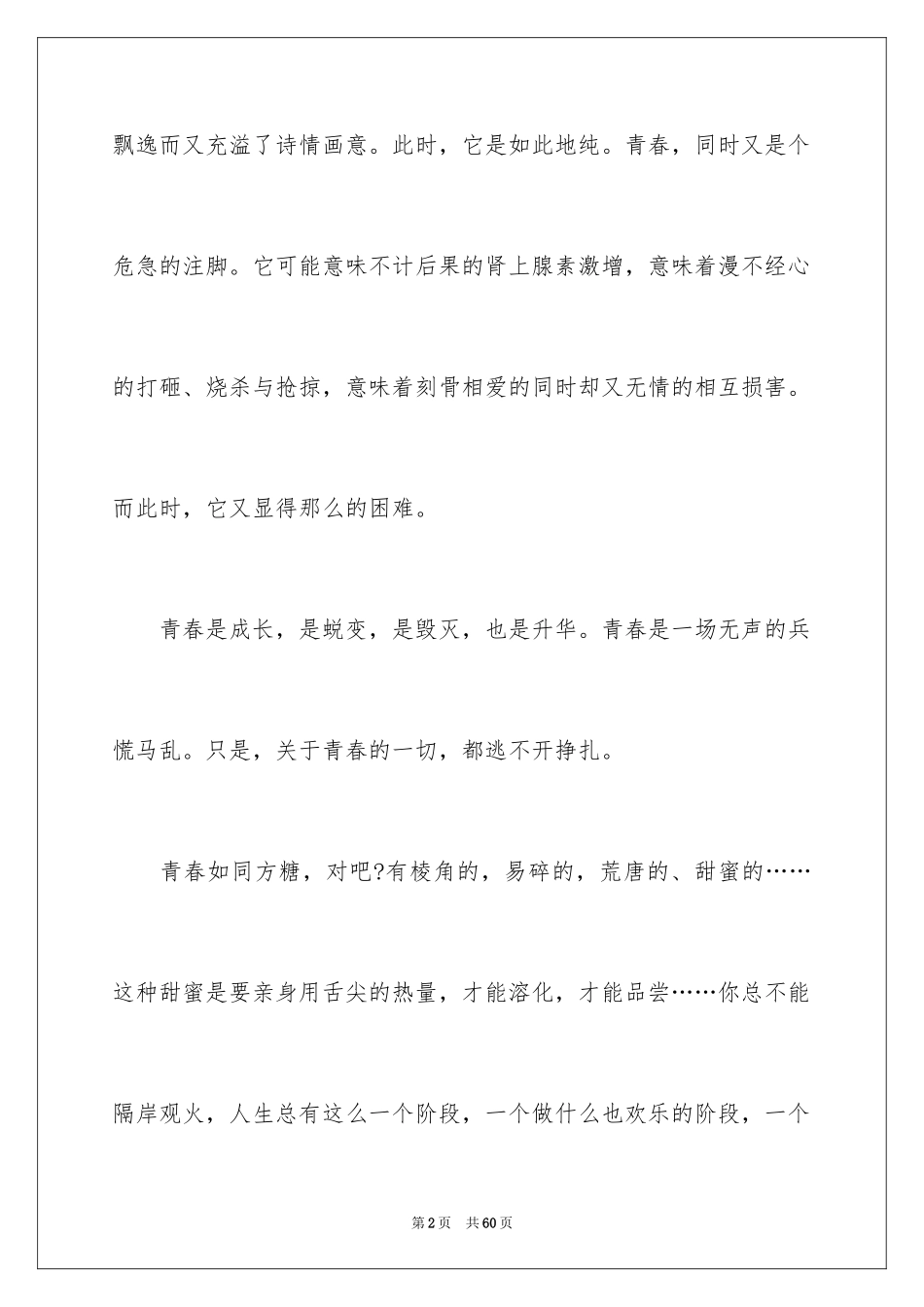 飘逸而又充溢了诗情画意。此时，它是如此地纯。青春，同时又是个危急的注脚。它可能意味不计后果的肾上腺素激增，意味着漫不经心的打砸、烧杀与抢掠，意味着刻骨相爱的同时却又无情的相互损害。而此时，它又显得那么的困难。

青春是成长，是蜕变，是毁灭，也是升华。青春是一场无声的兵慌马乱。只是，关于青春的一切，都逃不开挣扎。

青春如同方糖，对吧?有棱角的，易碎的，荒唐的、甜蜜的……这种甜蜜是要亲身用舌尖的热量，才能溶化，才能品尝……你总不能隔岸观火，人生总有这么一个阶段，一个做什么也欢乐的阶段，一个

第2页　共60页